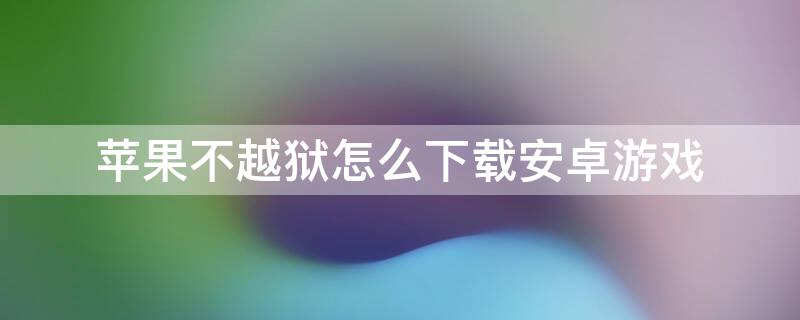 苹果不越狱怎么下载安卓游戏